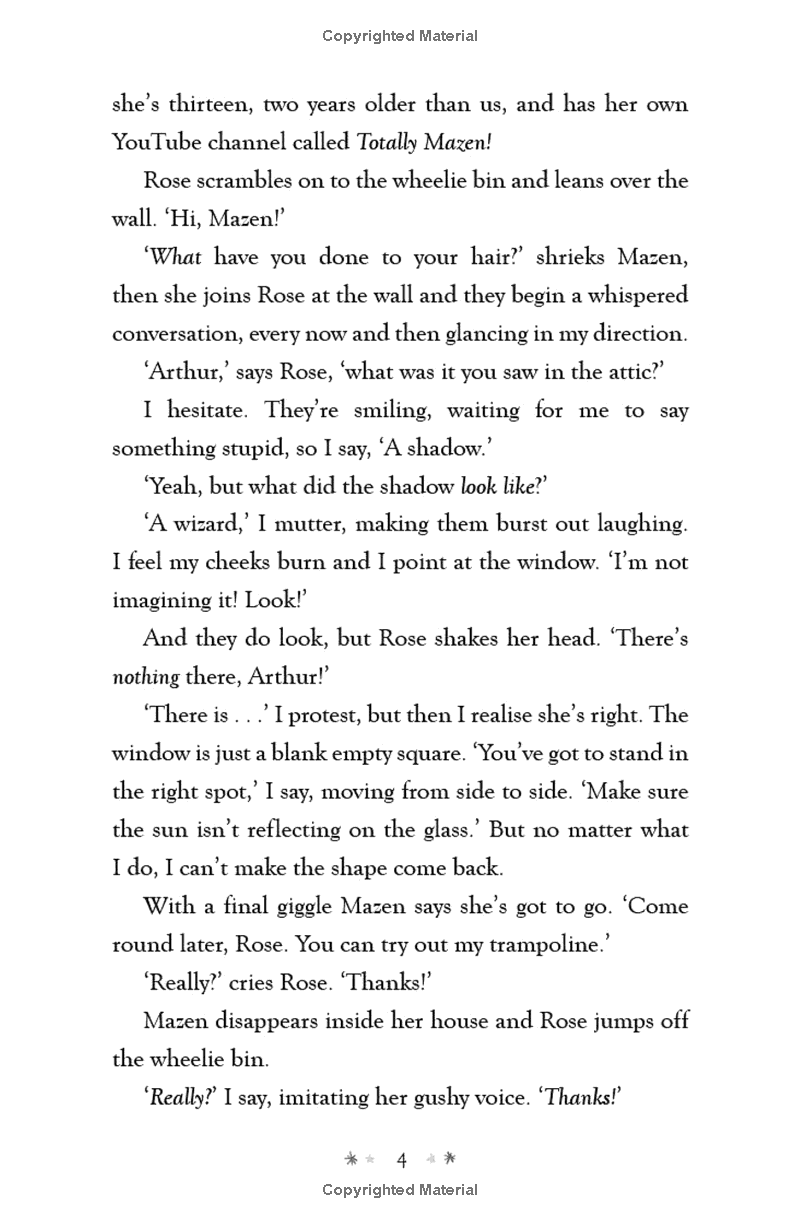 Copyrighted Material

she's thirteen, two years older than us, and has her own YouTube channel called Totally Mazen!

Rose scrambles on to the wheelie bin and leans over the wall. 'Hi, Mazen!'

'What have you done to your hair?' shrieks Mazen, then she joins Rose at the wall and they begin a whispered conversation, every now and then glancing in my direction.

'Arthur,' says Rose, 'what was it you saw in the attic?'

I hesitate. They're smiling, waiting for me to say something stupid, so I say, 'A shadow.'

'Yeah, but what did the shadow look like?'

'A wizard,' I mutter, making them burst out laughing. I feel my cheeks burn and I point at the window. 'I'm not imagining it! Look!'

And they do look, but Rose shakes her head. 'There's nothing there, Arthur!'

'There is . . .' I protest, but then I realise she's right. The window is just a blank empty square. 'You've got to stand in the right spot,' I say, moving from side to side. 'Make sure the sun isn't reflecting on the glass.' But no matter what I do, I can't make the shape come back.

With a final giggle Mazen says she's got to go. 'Come round later, Rose. You can try out my trampoline.'

'Really?' cries Rose. 'Thanks!'

Mazen disappears inside her house and Rose jumps off the wheelie bin.

'Really?' I say, imitating her gushy voice. 'Thanks!'

4

Copyrighted Material